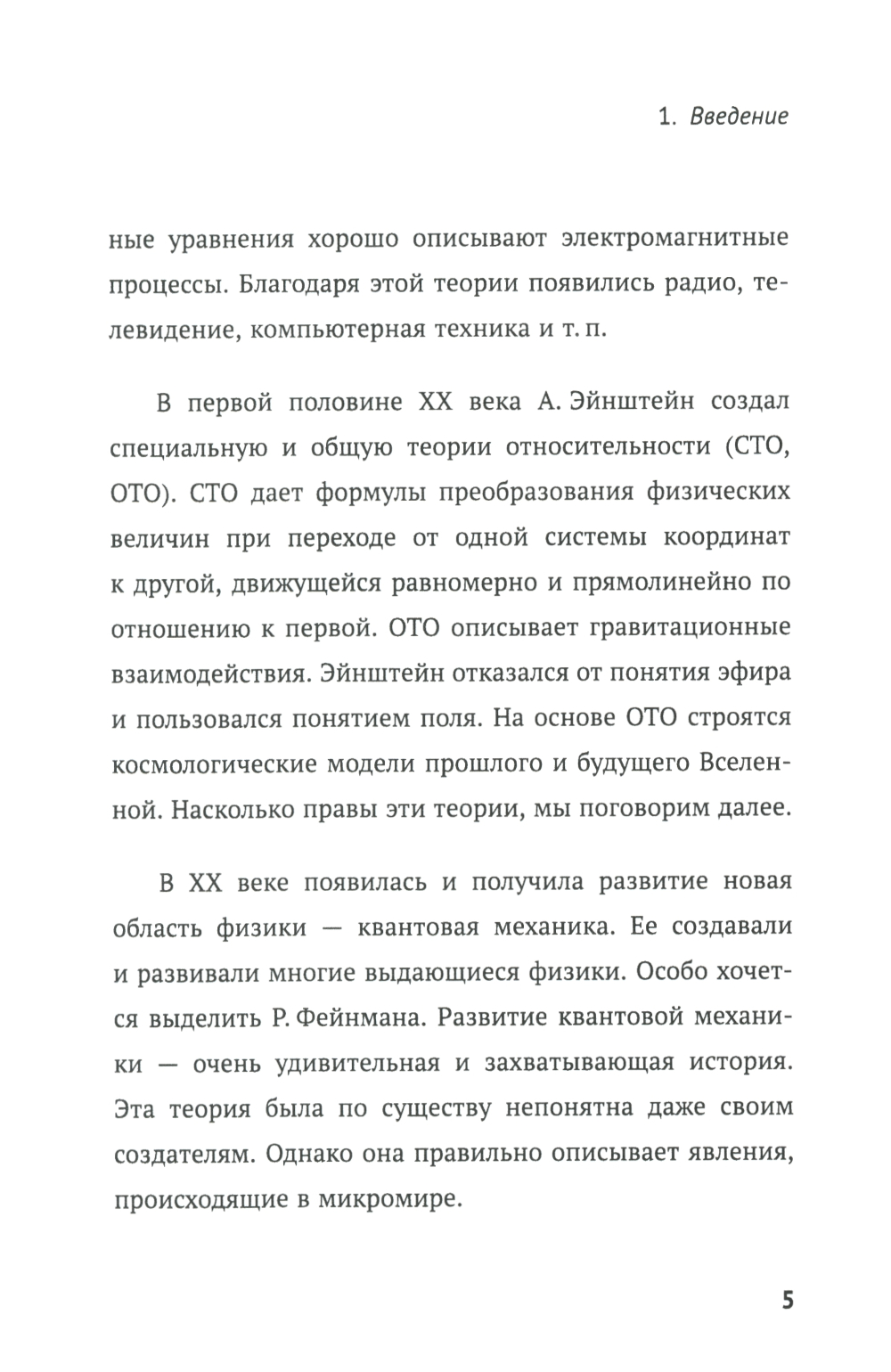 1. Введение

ные уравнения хорошо описывают электромагнитные процессы. Благодаря этой теории появились радио, телевидение, компьютерная техника и т. п.

В первой половине XX века А. Эйнштейн создал специальную и общую теории относительности (СТО, ОТО). СТО дает формулы преобразования физических величин при переходе от одной системы координат к другой, движущейся равномерно и прямолинейно по отношению к первой. ОТО описывает гравитационные взаимодействия. Эйнштейн отказался от понятия эфира и пользовался понятием поля. На основе ОТО строятся космологические модели прошлого и будущего Вселенной. Насколько правы эти теории, мы поговорим далее.

В XX веке появилась и получила развитие новая область физики — квантовая механика. Ее создавали и развивали многие выдающиеся физики. Особо хочется выделить Р. Фейнмана. Развитие квантовой механики — очень удивительная и захватывающая история. Эта теория была по существу непонятна даже своим создателям. Однако она правильно описывает явления, происходящие в микромире.

5